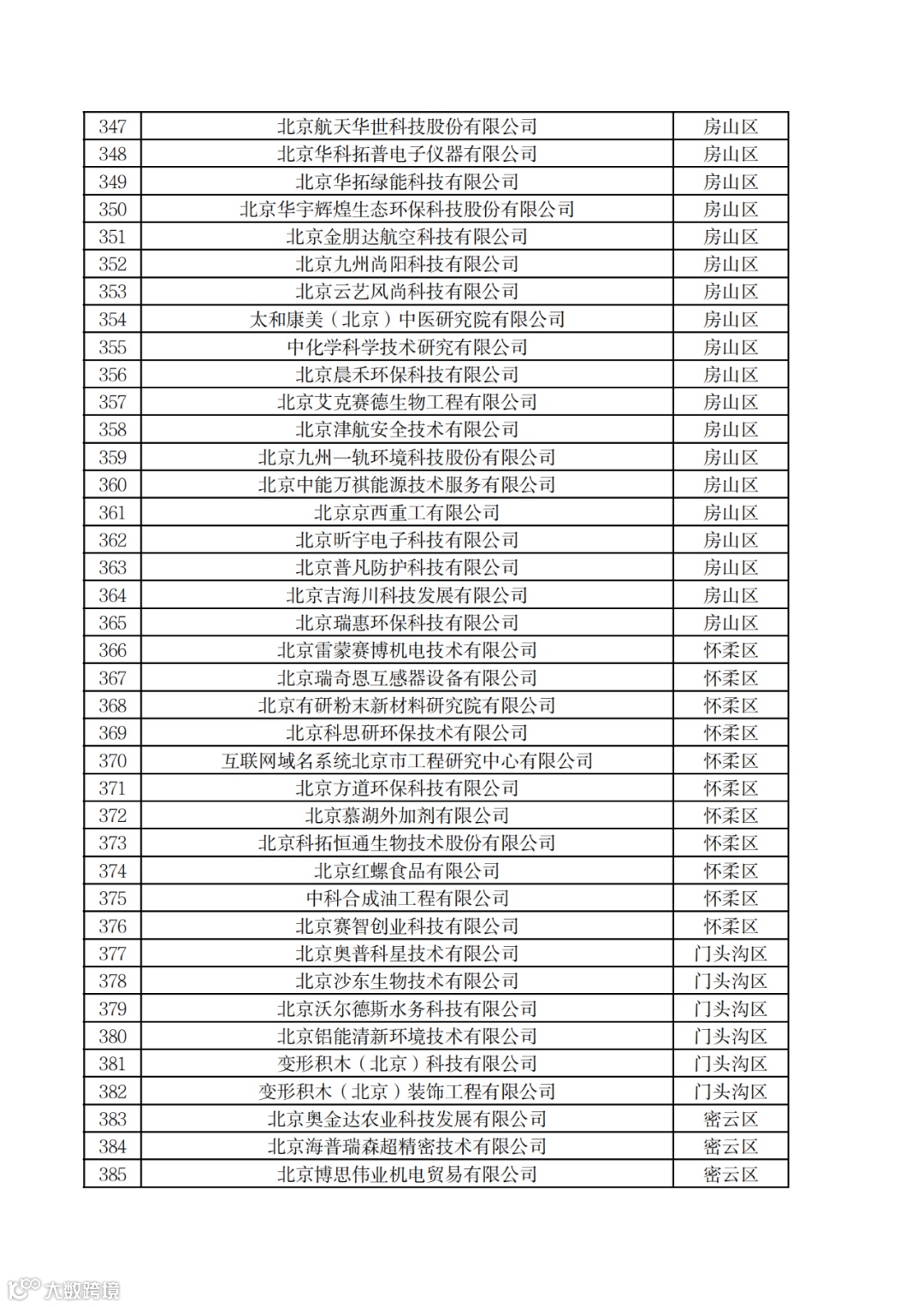 | 347 | 北京航天华世科技股份有限公司 | 房山区 |
|---|---|---|
| 348 | 北京华科拓普电子仪器有限公司 | 房山区 |
| 349 | 北京华拓绿能科技有限公司 | 房山区 |
| 350 | 北京华宇辉煌生态环保科技股份有限公司 | 房山区 |
| 351 | 北京金朋达航空科技有限公司 | 房山区 |
| 352 | 北京九州尚阳科技有限公司 | 房山区 |
| 353 | 北京云艺风尚科技有限公司 | 房山区 |
| 354 | 太和康美（北京）中医研究院有限公司 | 房山区 |
| 355 | 中化学科学技术研究有限公司 | 房山区 |
| 356 | 北京晨禾环保科技有限公司 | 房山区 |
| 357 | 北京艾克赛德生物工程有限公司 | 房山区 |
| 358 | 北京津航安全技术有限公司 | 房山区 |
| 359 | 北京九州一轨环境科技股份有限公司 | 房山区 |
| 360 | 北京中能万祺能源技术服务有限公司 | 房山区 |
| 361 | 北京京西重工有限公司 | 房山区 |
| 362 | 北京昕宇电子科技有限公司 | 房山区 |
| 363 | 北京普凡防护科技有限公司 | 房山区 |
| 364 | 北京吉海川科技发展有限公司 | 房山区 |
| 365 | 北京瑞惠环保科技有限公司 | 房山区 |
| 366 | 北京雷蒙赛博机电技术有限公司 | 怀柔区 |
| 367 | 北京瑞奇恩互感器设备有限公司 | 怀柔区 |
| 368 | 北京有研粉末新材料研究院有限公司 | 怀柔区 |
| 369 | 北京科思研环保技术有限公司 | 怀柔区 |
| 370 | 互联网域名系统北京市工程研究中心有限公司 | 怀柔区 |
| 371 | 北京方道环保科技有限公司 | 怀柔区 |
| 372 | 北京慕湖外加剂有限公司 | 怀柔区 |
| 373 | 北京科拓恒通生物技术股份有限公司 | 怀柔区 |
| 374 | 北京红螺食品有限公司 | 怀柔区 |
| 375 | 中科合成油工程有限公司 | 怀柔区 |
| 376 | 北京赛智创业科技有限公司 | 怀柔区 |
| 377 | 北京奥普科星技术有限公司 | 门头沟区 |
| 378 | 北京沙东生物技术有限公司 | 门头沟区 |
| 379 | 北京沃尔德斯水务科技有限公司 | 门头沟区 |
| 380 | 北京铝能清新环境技术有限公司 | 门头沟区 |
| 381 | 变形积木（北京）科技有限公司 | 门头沟区 |
| 382 | 变形积木（北京）装饰工程有限公司 | 门头沟区 |
| 383 | 北京奥金达农业科技发展有限公司 | 密云区 |
| 384 | 北京海普瑞森超精密技术有限公司 | 密云区 |
| 385 | 北京博思伟业机电贸易有限公司 | 密云区 |

大数跨境